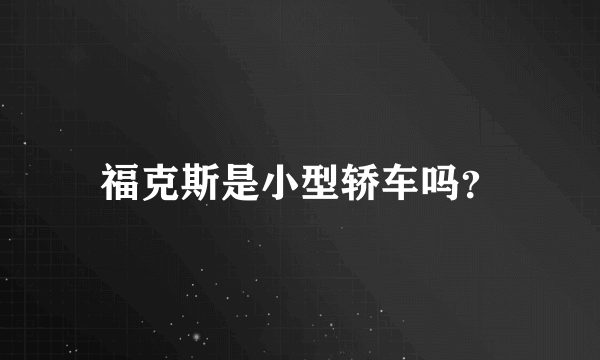 福克斯是小型轿车吗?